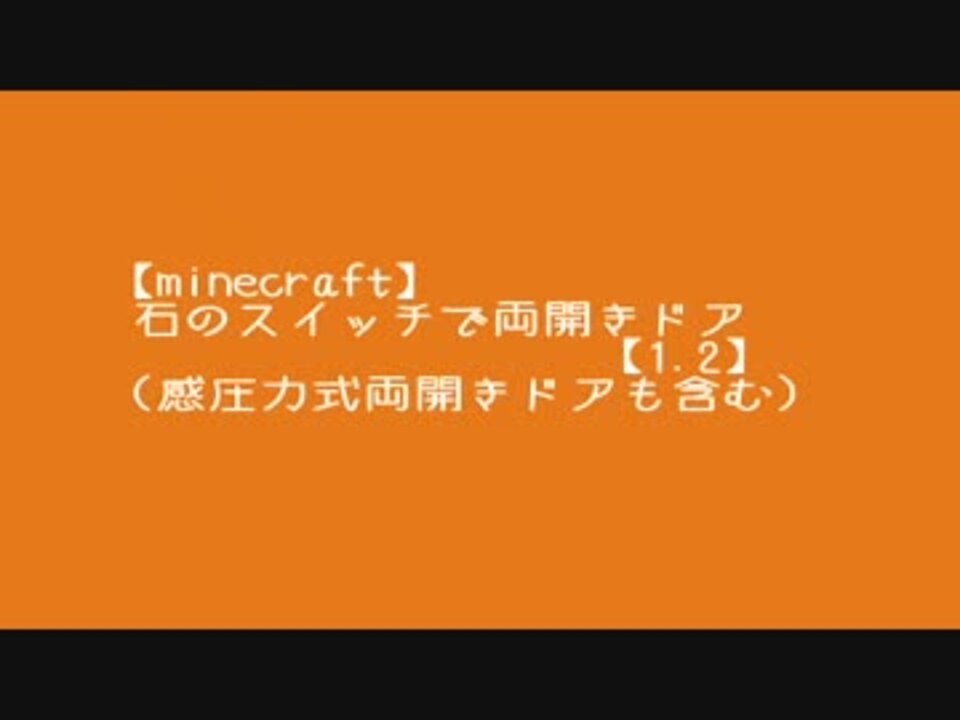 【minecraft】
石のスイッチで両開きドア
【1.2】
（感圧力式両開きドアも含む）